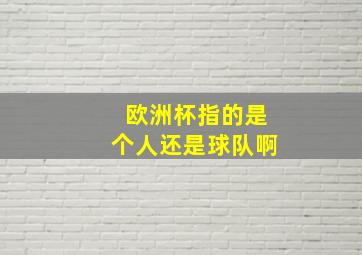 欧洲杯指的是
个人还是球队啊